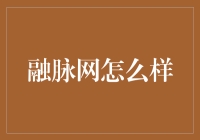 融脉网怎么样